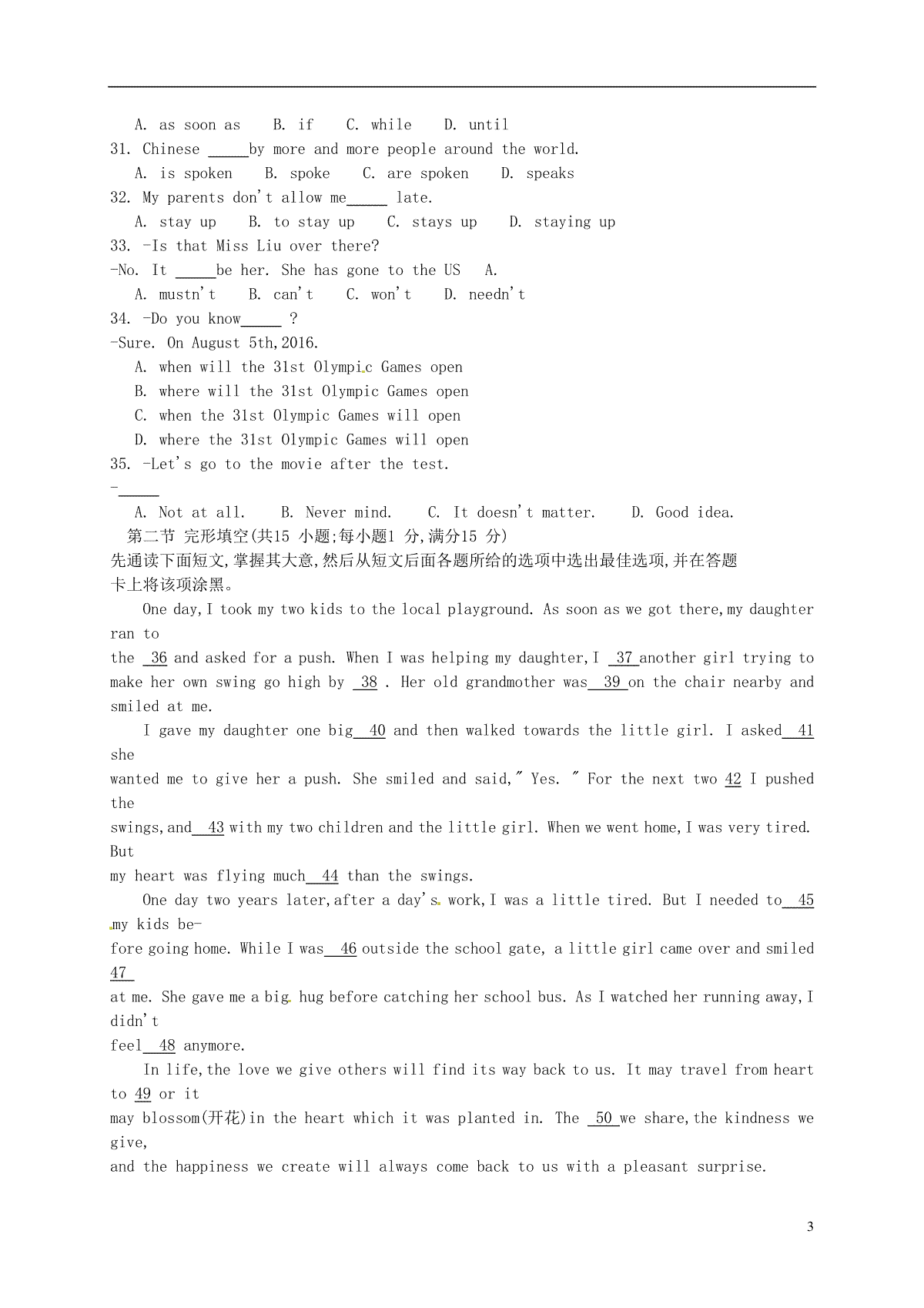 A. as soon as B. if C. while D. until

31. Chinese _____by more and more people around the world.

A. is spoken B. spoke C. are spoken D. speaks

32. My parents don't allow me_____ late.

A. stay up B. to stay up C. stays up D. staying up

33. -Is that Miss Liu over there?

-No. It _____be her. She has gone to the US A.

A. mustn't B. can't C. won't D. needn't

34. -Do you know_____ ?

-Sure. On August 5th,2016.

A. when will the 31st Olympic Games open

B. where will the 31st Olympic Games open

C. when the 31st Olympic Games will open

D. where the 31st Olympic Games will open

35. -Let's go to the movie after the test.

-_____

A. Not at all. B. Never mind. C. It doesn't matter. D. Good idea.

第二节 完形填空(共15 小题;每小题1 分,满分15 分)

先通读下面短文,掌握其大意,然后从短文后面各题所给的选项中选出最佳选项,并在答题卡上将该项涂黑。

One day,I took my two kids to the local playground. As soon as we got there,my daughter ran to the 36 and asked for a push. When I was helping my daughter,I 37 another girl trying to make her own swing go high by 38 . Her old grandmother was 39 on the chair nearby and smiled at me.

I gave my daughter one big 40 and then walked towards the little girl. I asked 41 she wanted me to give her a push. She smiled and said," Yes. " For the next two 42 I pushed the swings,and 43 with my two children and the little girl. When we went home,I was very tired. But my heart was flying much 44 than the swings.

One day two years later,after a day's work,I was a little tired. But I needed to 45 my kids before going home. While I was 46 outside the school gate, a little girl came over and smiled 47 at me. She gave me a big hug before catching her school bus. As I watched her running away,I didn't feel 48 anymore.

In life,the love we give others will find its way back to us. It may travel from heart to 49 or it may blossom(开花)in the heart which it was planted in. The 50 we share,the kindness we give, and the happiness we create will always come back to us with a pleasant surprise.

3